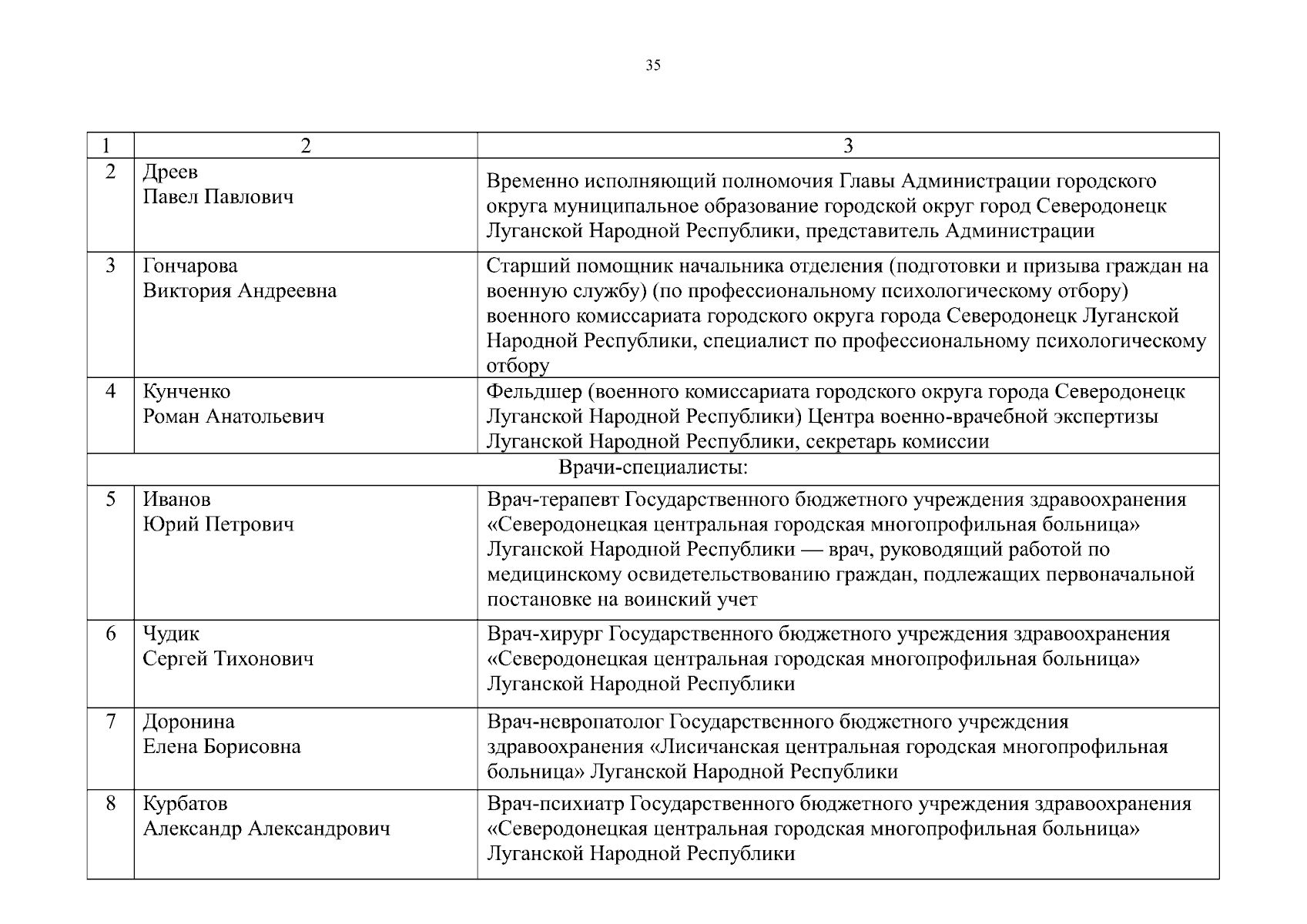 35

| 1 | 2 | 3 |
|---|---|---|
| 2 | Дреев Павел Павлович | Временно исполняющий полномочия Главы Администрации городского округа муниципальное образование городской округ город Северодонецк Луганской Народной Республики, представитель Администрации |
| 3 | Гончарова Виктория Андреевна | Старший помощник начальника отделения (подготовки и призыва граждан на военную службу) (по профессиональному психологическому отбору) военного комиссариата городского округа города Северодонецк Луганской Народной Республики, специалист по профессиональному психологическому отбору |
| 4 | Кунченко Роман Анатольевич | Фельдшер (военного комиссариата городского округа города Северодонецк Луганской Народной Республики) Центра военно-врачебной экспертизы Луганской Народной Республики, секретарь комиссии |
| Врачи-специалисты: | | |
| 5 | Иванов Юрий Петрович | Врач-терапевт Государственного бюджетного учреждения здравоохранения «Северодонецкая центральная городская многопрофильная больница» Луганской Народной Республики — врач, руководящий работой по медицинскому освидетельствованию граждан, подлежащих первоначальной постановке на воинский учет |
| 6 | Чудик Сергей Тихонович | Врач-хирург Государственного бюджетного учреждения здравоохранения «Северодонецкая центральная городская многопрофильная больница» Луганской Народной Республики |
| 7 | Доронина Елена Борисовна | Врач-невропатолог Государственного бюджетного учреждения здравоохранения «Лисичанская центральная городская многопрофильная больница» Луганской Народной Республики |
| 8 | Курбатов Александр Александрович | Врач-психиатр Государственного бюджетного учреждения здравоохранения «Северодонецкая центральная городская многопрофильная больница» Луганской Народной Республики |